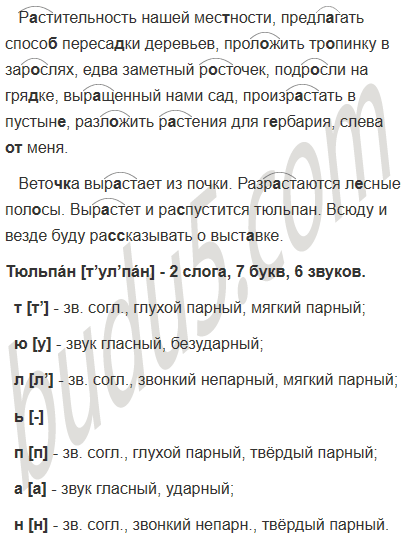 Растительность нашей местности, предлагать способ пересадки деревьев, проложить тропинку в зарослях, едва заметный росточек, подросли на грядке, выращенный нами сад, произрастать в пустыне, разложить растения для гербария, слева от меня.

Веточка вырастает из почки. Разрастаются лесные полосы. Вырастет и распустится тюльпан. Всюду и везде буду рассказывать о выставке.

Тюльпа́н [т’ул’па́н] - 2 слога, 7 букв, 6 звуков.

т [т’] - зв. согл., глухой парный, мягкий парный;

ю [у] - звук гласный, безударный;

л [л’] - зв. согл., звонкий непарный, мягкий парный;

ь [-]

п [п] - зв. согл., глухой парный, твёрдый парный;

а [а] - звук гласный, ударный;

н [н] - зв. согл., звонкий непарн., твёрдый парный.

budu5.com